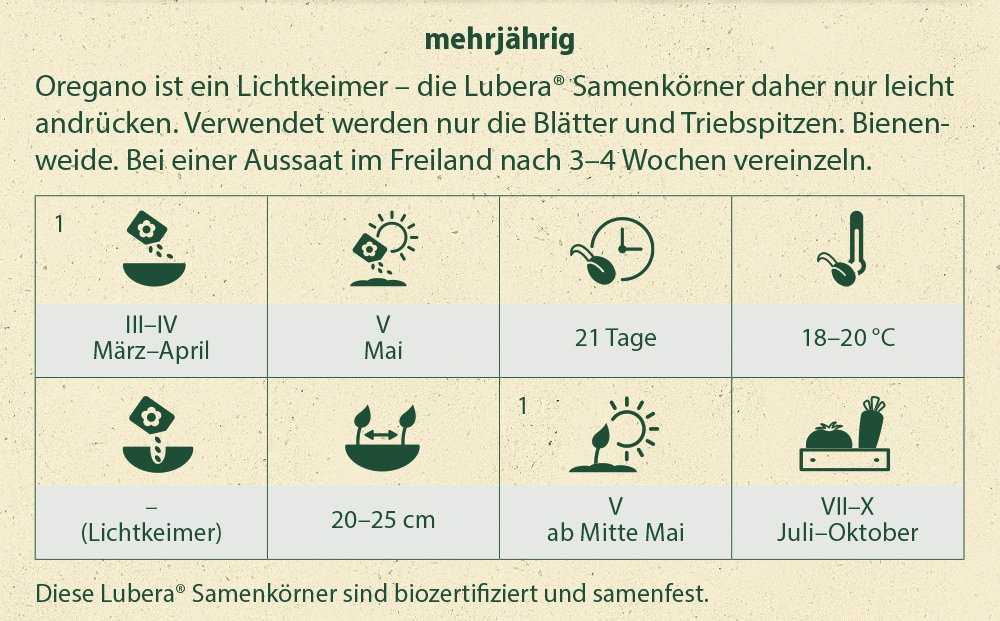 mehrjährig

Oregano ist ein Lichtkeimer – die Lubera® Samenkörner daher nur leicht andrücken. Verwendet werden nur die Blätter und Triebspitzen. Bienenweide. Bei einer Aussaat im Freiland nach 3–4 Wochen vereinzeln.

| 1 | | | |
|---|---|---|---|
| III–IV März–April | V Mai | 21 Tage | 18–20 °C |
| | | 1 | |
| – (Lichtkeimer) | 20–25 cm | V ab Mitte Mai | VII–X Juli–Oktober |

Diese Lubera® Samenkörner sind biozertifiziert und samenfest.